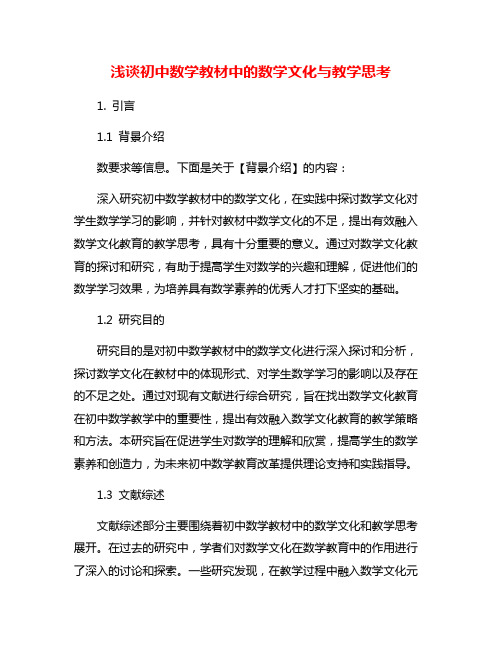 浅谈初中数学教材中的数学文化与教学思考

1. 引言

1.1 背景介绍

数要求等信息。下面是关于【背景介绍】的内容：

深入研究初中数学教材中的数学文化，在实践中探讨数学文化对学生数学学习的影响，并针对教材中数学文化的不足，提出有效融入数学文化教育的教学思考，具有十分重要的意义。通过对数学文化教育的探讨和研究，有助于提高学生对数学的兴趣和理解，促进他们的数学学习效果，为培养具有数学素养的优秀人才打下坚实的基础。

1.2 研究目的

研究目的是对初中数学教材中的数学文化进行深入探讨和分析，探讨数学文化在教材中的体现形式、对学生数学学习的影响以及存在的不足之处。通过对现有文献进行综合研究，旨在找出数学文化教育在初中数学教学中的重要性，提出有效融入数学文化教育的教学策略和方法。本研究旨在促进学生对数学的理解和欣赏，提高学生的数学素养和创造力，为未来初中数学教育改革提供理论支持和实践指导。

1.3 文献综述

文献综述部分主要围绕着初中数学教材中的数学文化和教学思考展开。在过去的研究中，学者们对数学文化在数学教育中的作用进行了深入的讨论和探索。一些研究发现，在教学过程中融入数学文化元